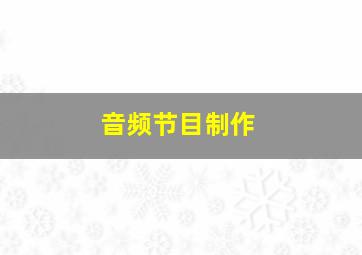 音频节目制作